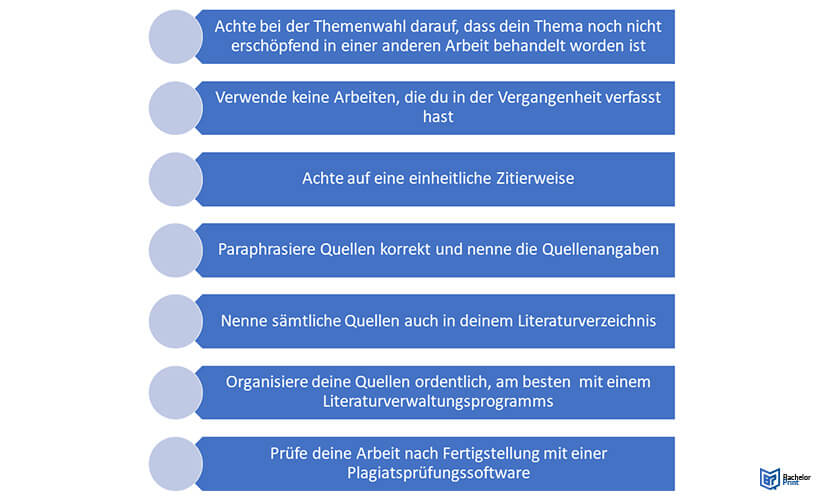 Achte bei der Themenwahl darauf, dass dein Thema noch nicht erschöpfend in einer anderen Arbeit behandelt worden ist

Verwende keine Arbeiten, die du in der Vergangenheit verfasst hast

Achte auf eine einheitliche Zitierweise

Paraphrasiere Quellen korrekt und nenne die Quellenangaben

Nenne sämtliche Quellen auch in deinem Literaturverzeichnis

Organisiere deine Quellen ordentlich, am besten mit einem Literaturverwaltungsprogramms

Prüfe deine Arbeit nach Fertigstellung mit einer Plagiatsprüfungssoftware

Bachelor Print